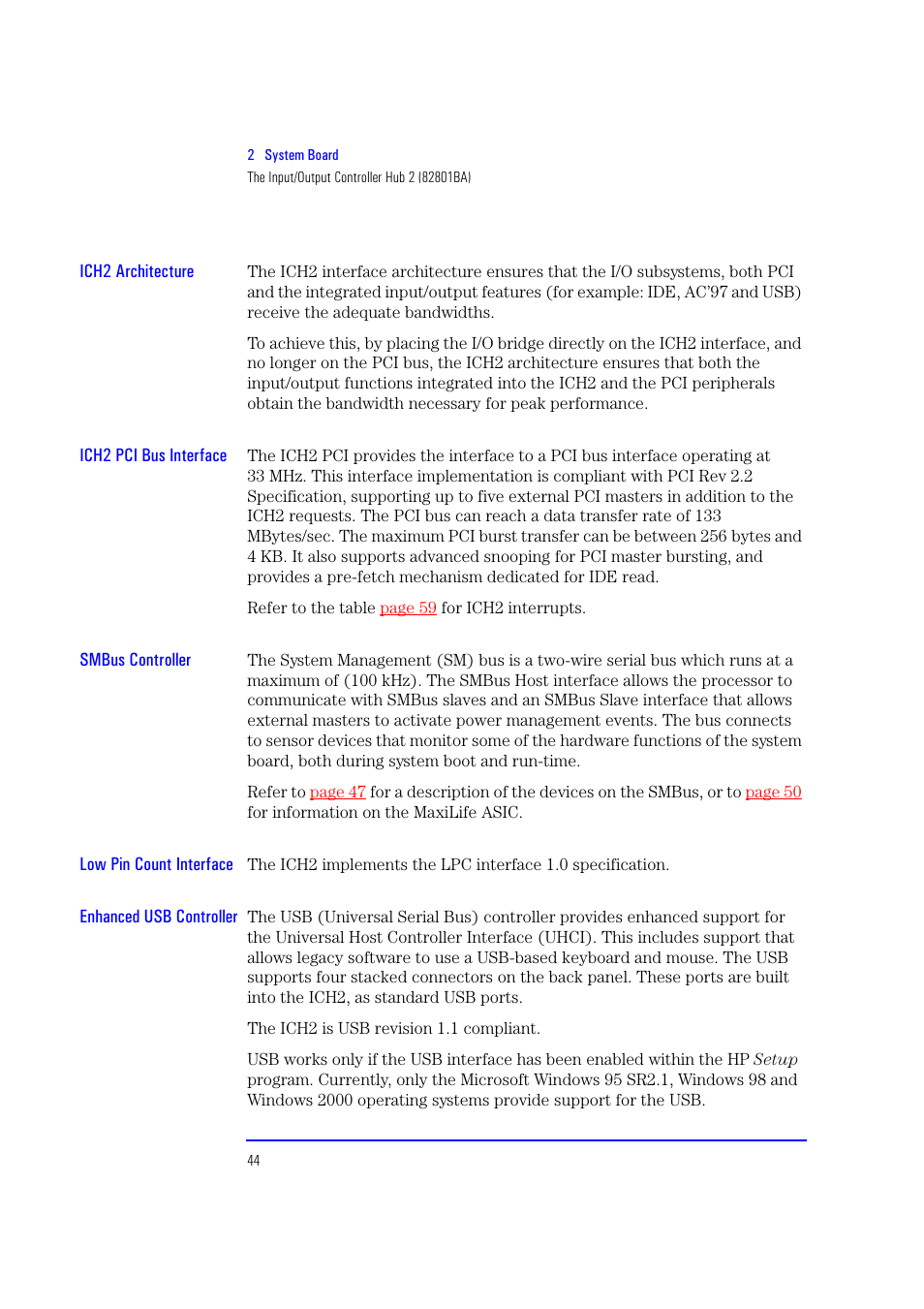 2 System Board
The Input/Output Controller Hub 2 (82801BA)

ICH2 Architecture

The ICH2 interface architecture ensures that the I/O subsystems, both PCI and the integrated input/output features (for example: IDE, AC'97 and USB) receive the adequate bandwidths.

To achieve this, by placing the I/O bridge directly on the ICH2 interface, and no longer on the PCI bus, the ICH2 architecture ensures that both the input/output functions integrated into the ICH2 and the PCI peripherals obtain the bandwidth necessary for peak performance.

ICH2 PCI Bus Interface

The ICH2 PCI provides the interface to a PCI bus interface operating at 33 MHz. This interface implementation is compliant with PCI Rev 2.2 Specification, supporting up to five external PCI masters in addition to the ICH2 requests. The PCI bus can reach a data transfer rate of 133 MBytes/sec. The maximum PCI burst transfer can be between 256 bytes and 4 KB. It also supports advanced snooping for PCI master bursting, and provides a pre-fetch mechanism dedicated for IDE read.

Refer to the table page 59 for ICH2 interrupts.

SMBus Controller

The System Management (SM) bus is a two-wire serial bus which runs at a maximum of (100 kHz). The SMBus Host interface allows the processor to communicate with SMBus slaves and an SMBus Slave interface that allows external masters to activate power management events. The bus connects to sensor devices that monitor some of the hardware functions of the system board, both during system boot and run-time.

Refer to page 47 for a description of the devices on the SMBus, or to page 50 for information on the MaxiLife ASIC.

Low Pin Count Interface

The ICH2 implements the LPC interface 1.0 specification.

Enhanced USB Controller

The USB (Universal Serial Bus) controller provides enhanced support for the Universal Host Controller Interface (UHCI). This includes support that allows legacy software to use a USB-based keyboard and mouse. The USB supports four stacked connectors on the back panel. These ports are built into the ICH2, as standard USB ports.

The ICH2 is USB revision 1.1 compliant.

USB works only if the USB interface has been enabled within the HP Setup program. Currently, only the Microsoft Windows 95 SR2.1, Windows 98 and Windows 2000 operating systems provide support for the USB.

44